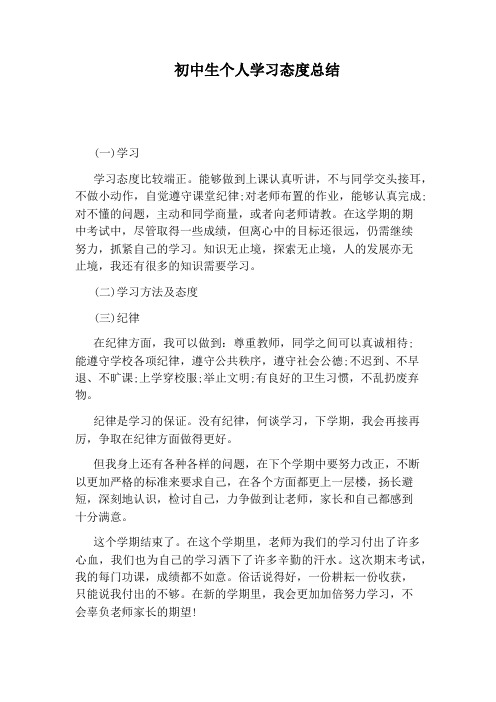 初中生个人学习态度总结

(一)学习

学习态度比较端正。能够做到上课认真听讲，不与同学交头接耳，不做小动作，自觉遵守课堂纪律;对老师布置的作业，能够认真完成;对不懂的问题，主动和同学商量，或者向老师请教。在这学期的期中考试中，尽管取得一些成绩，但离心中的目标还很远，仍需继续努力，抓紧自己的学习。知识无止境，探索无止境，人的发展亦无止境，我还有很多的知识需要学习。

(二)学习方法及态度

(三)纪律

在纪律方面，我可以做到：尊重教师，同学之间可以真诚相待;能遵守学校各项纪律，遵守公共秩序，遵守社会公德;不迟到、不早退、不旷课;上学穿校服;举止文明;有良好的卫生习惯，不乱扔废弃物。

纪律是学习的保证。没有纪律，何谈学习，下学期，我会再接再厉，争取在纪律方面做得更好。

但我身上还有各种各样的问题，在下个学期中要努力改正，不断以更加严格的标准来要求自己，在各个方面都更上一层楼，扬长避短，深刻地认识，检讨自己，力争做到让老师，家长和自己都感到十分满意。

这个学期结束了。在这个学期里，老师为我们的学习付出了许多心血，我们也为自己的学习洒下了许多辛勤的汗水。这次期末考试，我的每门功课，成绩都不如意。俗话说得好，一份耕耘一份收获，只能说我付出的不够。在新的学期里，我会更加加倍努力学习，不会辜负老师家长的期望!